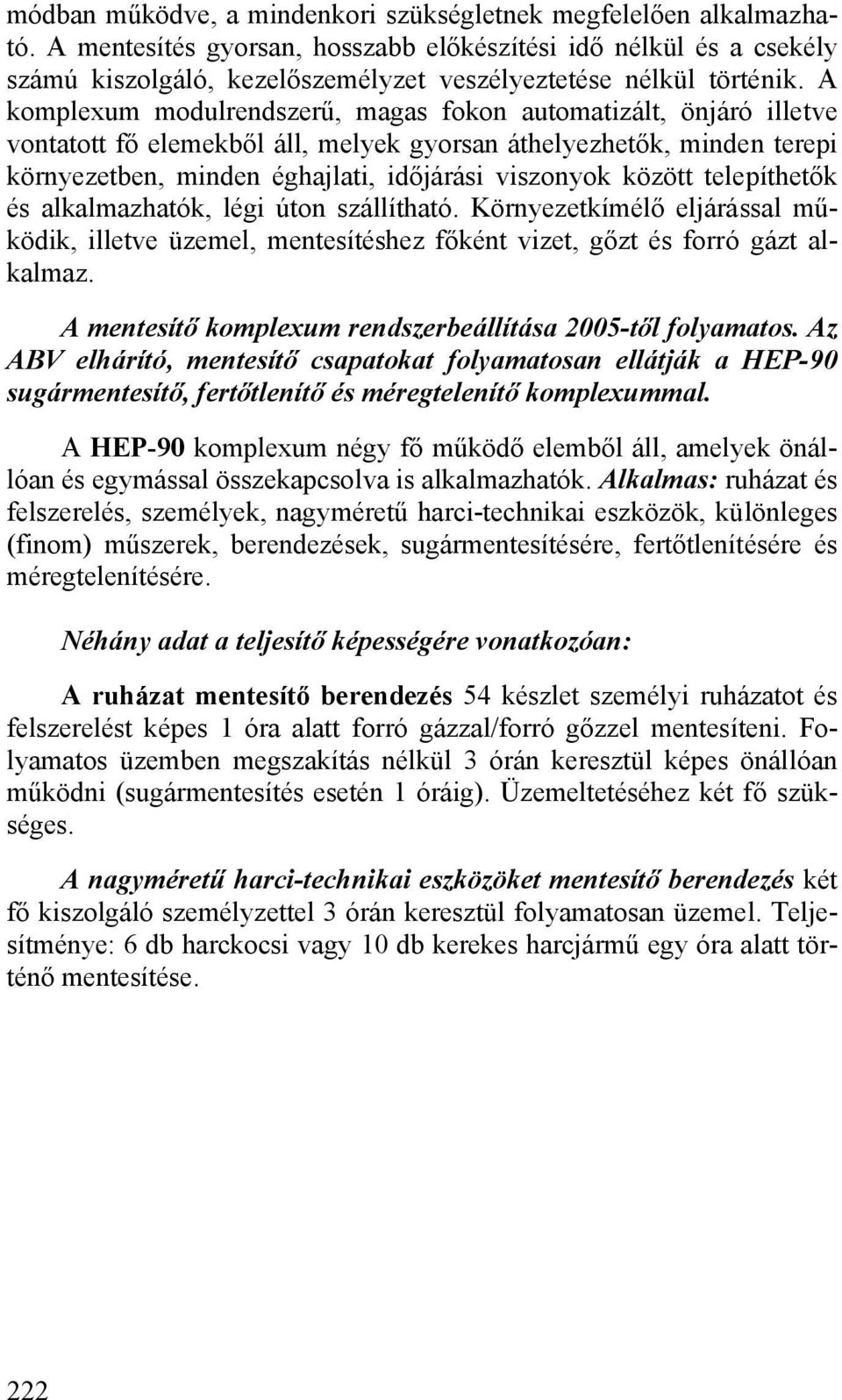 módban működve, a mindenkori szükségletnek megfelelően alkalmazható. A mentesítés gyorsan, hosszabb előkészítési idő nélkül és a csekély számú kiszolgáló, kezelőszemélyzet veszélyeztetése nélkül történik. A komplexum modulrendszerű, magas fokon automatizált, önjáró illetve vontatott fő elemekből áll, melyek gyorsan áthelyezhetők, minden terepi környezetben, minden éghajlati, időjárási viszonyok között telepíthetők és alkalmazhatók, légi úton szállítható. Környezetkímélő eljárással működik, illetve üzemel, mentesítéshez főként vizet, gőzt és forró gázt alkalmaz.

A mentesítő komplexum rendszerbeállítása 2005-től folyamatos. Az ABV elhárító, mentesítő csapatokat folyamatosan ellátják a HEP-90 sugármentesítő, fertőtlenítő és méregtelenítő komplexummal.

A HEP-90 komplexum négy fő működő elemből áll, amelyek önállóan és egymással összekapcsolva is alkalmazhatók. Alkalmas: ruházat és felszerelés, személyek, nagyméretű harci-technikai eszközök, különleges (finom) műszerek, berendezések, sugármentesítésére, fertőtlenítésére és méregtelenítésére.

Néhány adat a teljesítő képességére vonatkozóan:

A ruházat mentesítő berendezés 54 készlet személyi ruházatot és felszerelést képes 1 óra alatt forró gázzal/forró gőzzel mentesíteni. Folyamatos üzemben megszakítás nélkül 3 órán keresztül képes önállóan működni (sugármentesítés esetén 1 óráig). Üzemeltetéséhez két fő szükséges.

A nagyméretű harci-technikai eszközöket mentesítő berendezés két fő kiszolgáló személyzettel 3 órán keresztül folyamatosan üzemel. Teljesítménye: 6 db harckocsi vagy 10 db kerekes harcjármű egy óra alatt történő mentesítése.

222